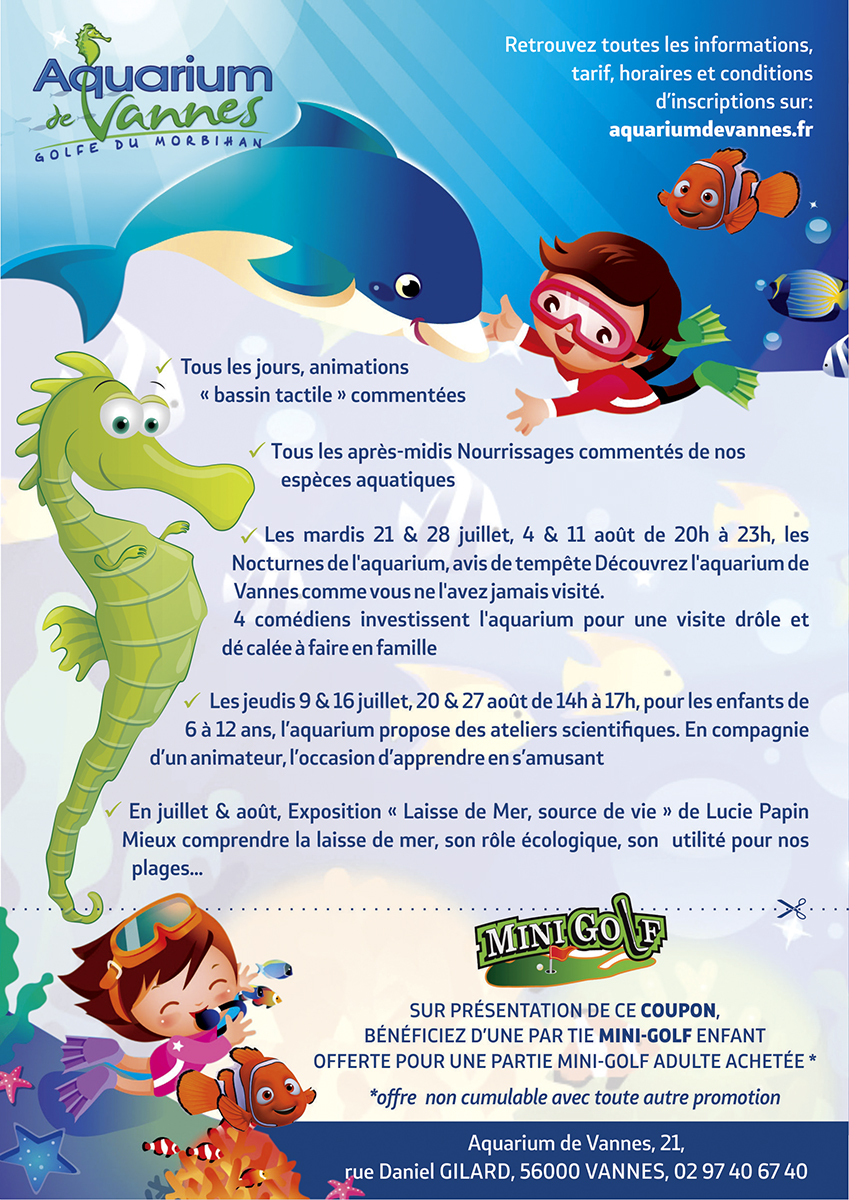 Aquarium de Vannes
GOLFE DU MORBIHAN

Retrouvez toutes les informations, tarif, horaires et conditions d'inscriptions sur:
aquariumdevannes.fr

✓ Tous les jours, animations « bassin tactile » commentées

✓ Tous les après-midis Nourrissages commentés de nos espèces aquatiques

✓ Les mardis 21 & 28 juillet, 4 & 11 août de 20h à 23h, les Nocturnes de l'aquarium, avis de tempête Découvrez l'aquarium de Vannes comme vous ne l'avez jamais visité.
4 comédiens investissent l'aquarium pour une visite drôle et dé calée à faire en famille

✓ Les jeudis 9 & 16 juillet, 20 & 27 août de 14h à 17h, pour les enfants de 6 à 12 ans, l'aquarium propose des ateliers scientifiques. En compagnie d'un animateur, l'occasion d'apprendre en s'amusant

✓ En juillet & août, Exposition « Laisse de Mer, source de vie » de Lucie Papin Mieux comprendre la laisse de mer, son rôle écologique, son utilité pour nos plages...

MINI GOLF

SUR PRÉSENTATION DE CE COUPON, BÉNÉFICIEZ D'UNE PAR TIE MINI-GOLF ENFANT OFFERTE POUR UNE PARTIE MINI-GOLF ADULTE ACHETÉE *

*offre non cumulable avec toute autre promotion

Aquarium de Vannes, 21, rue Daniel GILARD, 56000 VANNES, 02 97 40 67 40